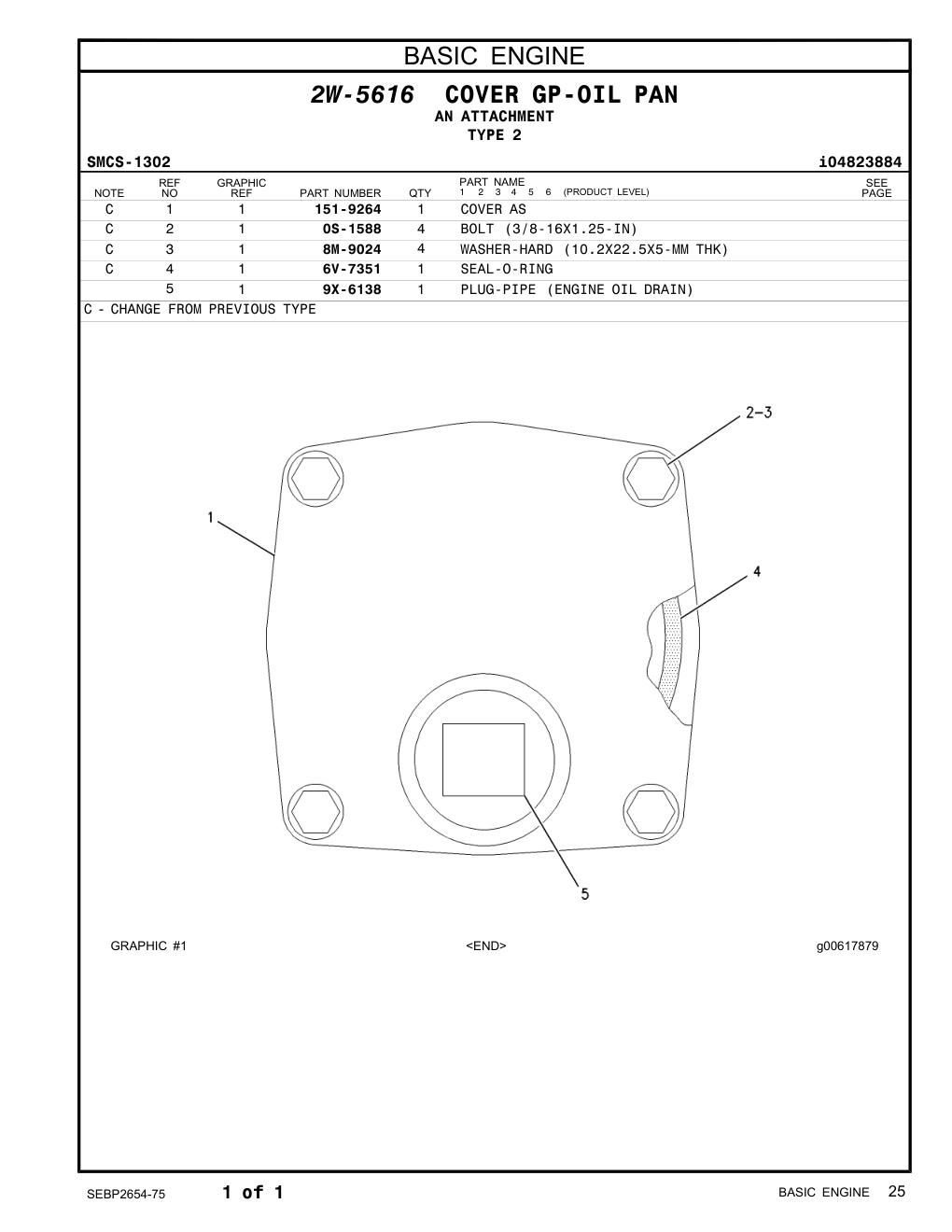 BASIC ENGINE

2W-5616 COVER GP-OIL PAN
AN ATTACHMENT
TYPE 2

SMCS-1302 i04823884

| NOTE | REF NO | GRAPHIC REF | PART NUMBER | QTY | PART NAME 1 2 3 4 5 6 (PRODUCT LEVEL) | SEE PAGE |
|---|---|---|---|---|---|---|
| C | 1 | 1 | 151-9264 | 1 | COVER AS | |
| C | 2 | 1 | 0S-1588 | 4 | BOLT (3/8-16X1.25-IN) | |
| C | 3 | 1 | 8M-9024 | 4 | WASHER-HARD (10.2X22.5X5-MM THK) | |
| C | 4 | 1 | 6V-7351 | 1 | SEAL-O-RING | |
| | 5 | 1 | 9X-6138 | 1 | PLUG-PIPE (ENGINE OIL DRAIN) | |

C - CHANGE FROM PREVIOUS TYPE

2-3
1
4
5

GRAPHIC #1 <END> g00617879

SEBP2654-75 1 of 1 BASIC ENGINE 25